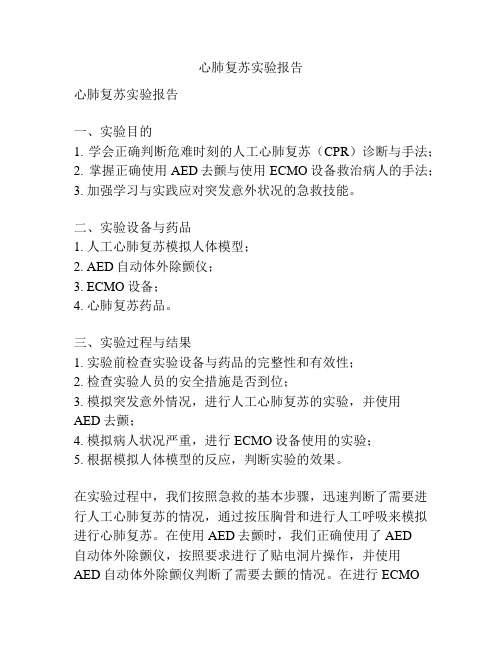 心肺复苏实验报告

心肺复苏实验报告

一、实验目的
1. 学会正确判断危难时刻的人工心肺复苏（CPR）诊断与手法；
2. 掌握正确使用 AED 去颤与使用 ECMO 设备救治病人的手法；
3. 加强学习与实践应对突发意外状况的急救技能。

二、实验设备与药品
1. 人工心肺复苏模拟人体模型；
2. AED 自动体外除颤仪；
3. ECMO 设备；
4. 心肺复苏药品。

三、实验过程与结果
1. 实验前检查实验设备与药品的完整性和有效性；
2. 检查实验人员的安全措施是否到位；
3. 模拟突发意外情况，进行人工心肺复苏的实验，并使用 AED 去颤；
4. 模拟病人状况严重，进行 ECMO 设备使用的实验；
5. 根据模拟人体模型的反应，判断实验的效果。

在实验过程中，我们按照急救的基本步骤，迅速判断了需要进行人工心肺复苏的情况，通过按压胸骨和进行人工呼吸来模拟进行心肺复苏。在使用 AED 去颤时，我们正确使用了 AED 自动体外除颤仪，按照要求进行了贴电洞片操作，并使用 AED 自动体外除颤仪判断了需要去颤的情况。在进行 ECMO